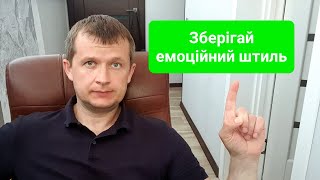 Зберігай
емоційний штиль